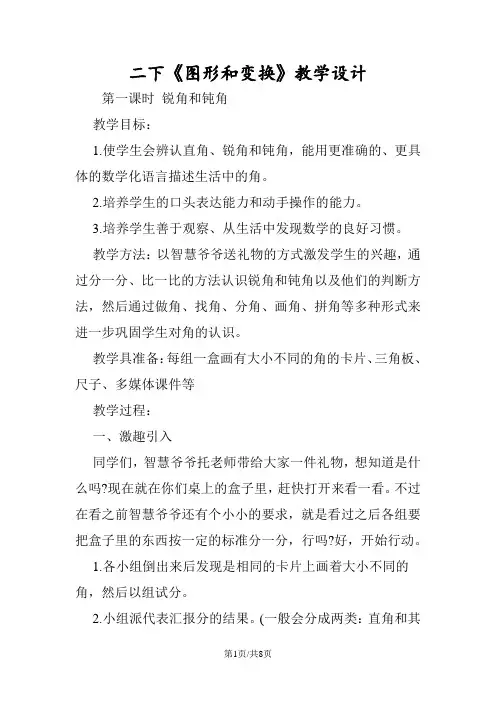 二下《图形和变换》教学设计

第一课时 锐角和钝角

教学目标：

1.使学生会辨认直角、锐角和钝角，能用更准确的、更具体的数学化语言描述生活中的角。

2.培养学生的口头表达能力和动手操作的能力。

3.培养学生善于观察、从生活中发现数学的良好习惯。

教学方法：以智慧爷爷送礼物的方式激发学生的兴趣，通过分一分、比一比的方法认识锐角和钝角以及他们的判断方法，然后通过做角、找角、分角、画角、拼角等多种形式来进一步巩固学生对角的认识。

教学具准备：每组一盒画有大小不同的角的卡片、三角板、尺子、多媒体课件等

教学过程：

一、激趣引入

同学们，智慧爷爷托老师带给大家一件礼物，想知道是什么吗?现在就在你们桌上的盒子里，赶快打开来看一看。不过在看之前智慧爷爷还有个小小的要求，就是看过之后各组要把盒子里的东西按一定的标准分一分，行吗?好，开始行动。

1.各小组倒出来后发现是相同的卡片上画着大小不同的角，然后以组试分。

2.小组派代表汇报分的结果。(一般会分成两类：直角和其

第1页/共8页